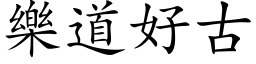 樂道好古